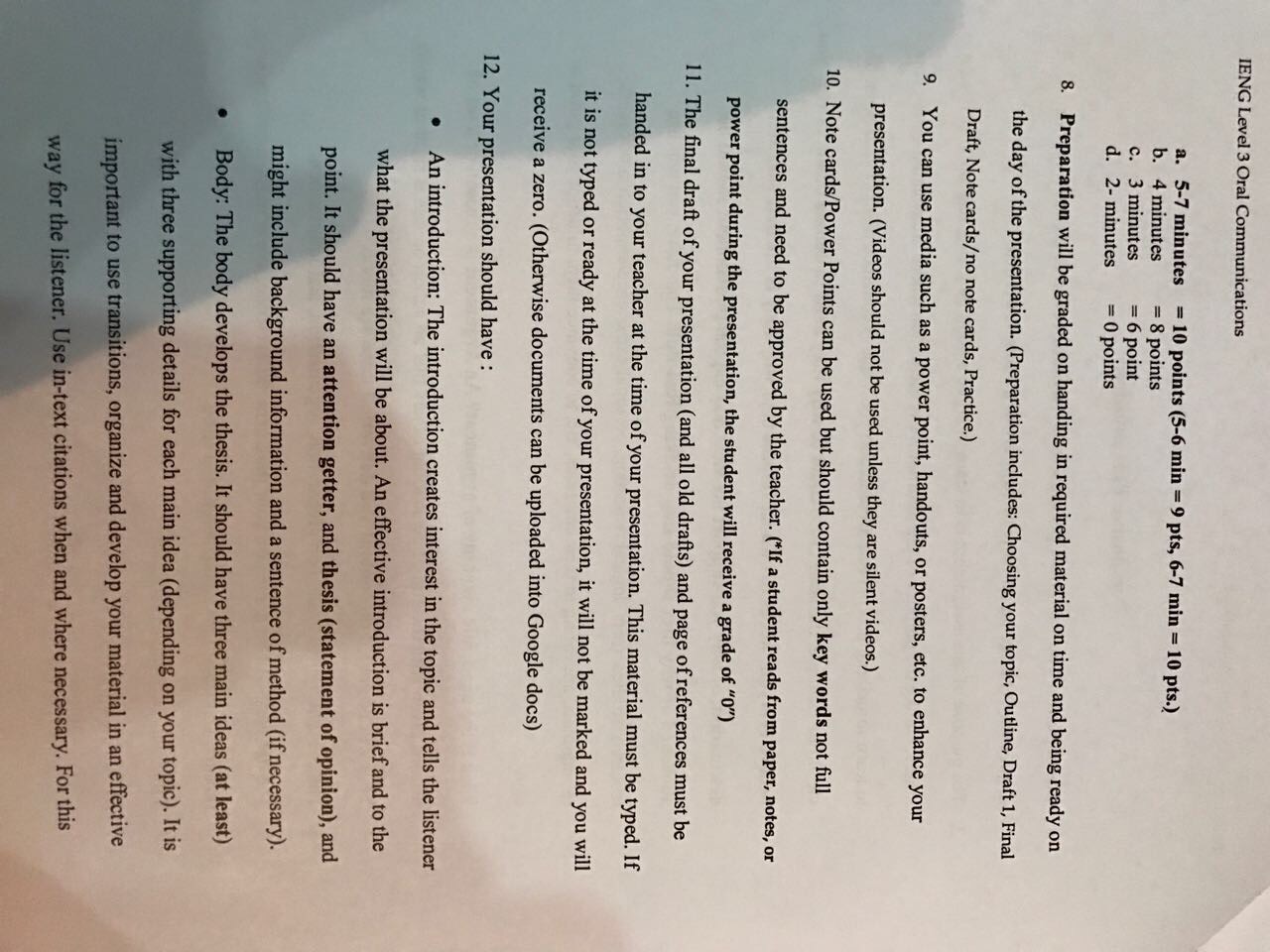 IENG Level 3 Oral Communications

a. 5-7 minutes = 10 points (5-6 min = 9 pts, 6-7 min = 10 pts.)
b. 4 minutes = 8 points
c. 3 minutes = 6 point
d. 2- minutes = 0 points

8. Preparation will be graded on handing in required material on time and being ready on the day of the presentation. (Preparation includes: Choosing your topic, Outline, Draft 1, Final Draft, Note cards/no note cards, Practice.)

9. You can use media such as a power point, handouts, or posters, etc. to enhance your presentation. (Videos should not be used unless they are silent videos.)

10. Note cards/Power Points can be used but should contain only key words not full sentences and need to be approved by the teacher. (*If a student reads from paper, notes, or power point during the presentation, the student will receive a grade of "0")

11. The final draft of your presentation (and all old drafts) and page of references must be handed in to your teacher at the time of your presentation. This material must be typed. If it is not typed or ready at the time of your presentation, it will not be marked and you will receive a zero. (Otherwise documents can be uploaded into Google docs)

12. Your presentation should have :

• An introduction: The introduction creates interest in the topic and tells the listener what the presentation will be about. An effective introduction is brief and to the point. It should have an attention getter, and thesis (statement of opinion), and might include background information and a sentence of method (if necessary).

• Body: The body develops the thesis. It should have three main ideas (at least) with three supporting details for each main idea (depending on your topic). It is important to use transitions, organize and develop your material in an effective way for the listener. Use in-text citations when and where necessary. For this